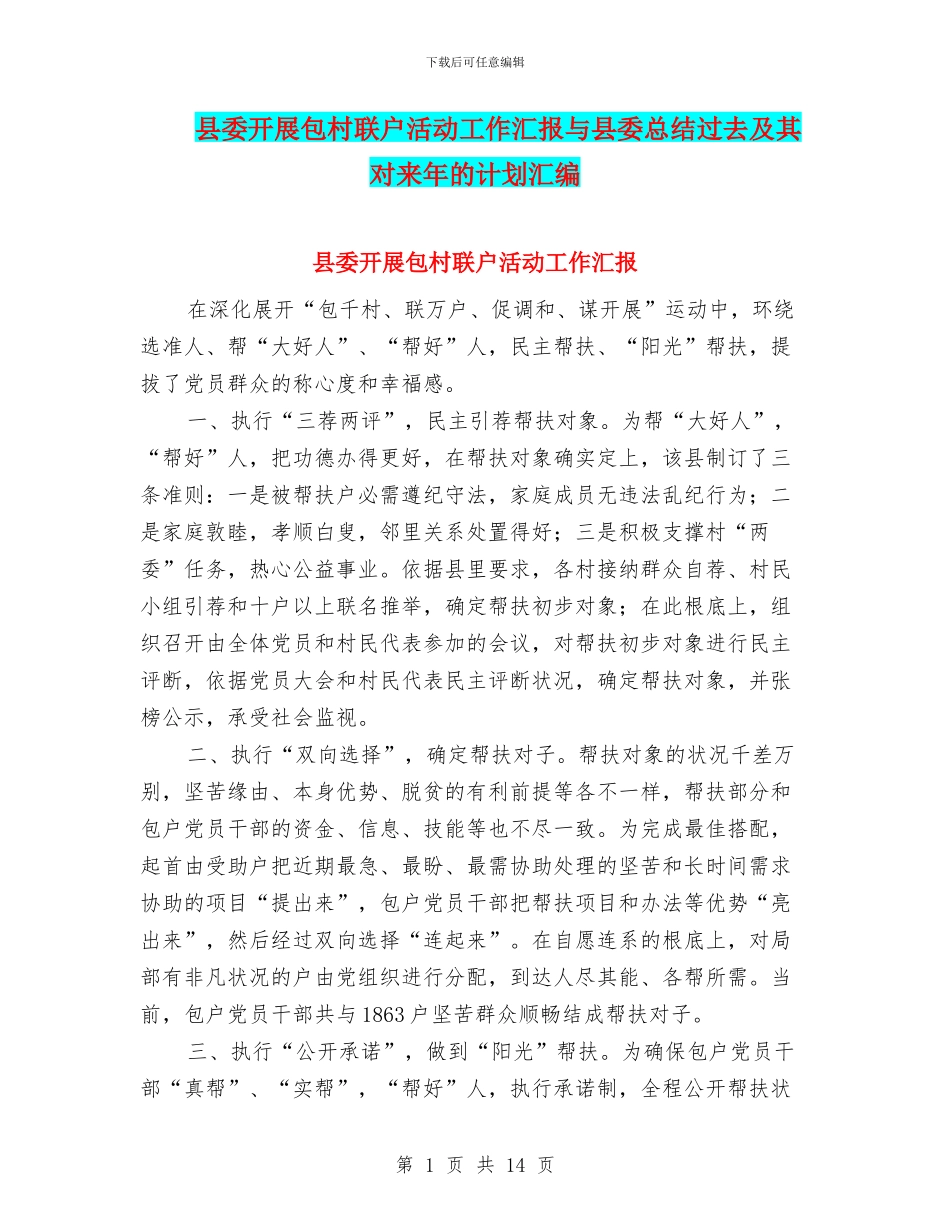 下载后可任意编辑

县委开展包村联户活动工作汇报与县委总结过去及其对来年的计划汇编

县委开展包村联户活动工作汇报

在深化展开“包千村、联万户、促调和、谋开展”运动中，环绕选准人、帮“大好人”、“帮好”人，民主帮扶、“阳光”帮扶，提拔了党员群众的称心度和幸福感。

一、执行“三荐两评”，民主引荐帮扶对象。为帮“大好人”，“帮好”人，把功德办得更好，在帮扶对象确实定上，该县制订了三条准则：一是被帮扶户必需遵纪守法，家庭成员无违法乱纪行为；二是家庭敦睦，孝顺白叟，邻里关系处置得好；三是积极支撑村“两委”任务，热心公益事业。依据县里要求，各村接纳群众自荐、村民小组引荐和十户以上联名推举，确定帮扶初步对象；在此根底上，组织召开由全体党员和村民代表参加的会议，对帮扶初步对象进行民主评断，依据党员大会和村民代表民主评断状况，确定帮扶对象，并张榜公示，承受社会监视。

二、执行“双向选择”，确定帮扶对子。帮扶对象的状况千差万别，坚苦缘由、本身优势、脱贫的有利前提等各不一样，帮扶部分和包户党员干部的资金、信息、技能等也不尽一致。为完成最佳搭配，起首由受助户把近期最急、最盼、最需协助处理的坚苦和长时间需求协助的项目“提出来”，包户党员干部把帮扶项目和办法等优势“亮出来”，然后经过双向选择“连起来”。在自愿连系的根底上，对局部有非凡状况的户由党组织进行分配，到达人尽其能、各帮所需。当前，包户党员干部共与1863户坚苦群众顺畅结成帮扶对子。

三、执行“公开承诺”，做到“阳光”帮扶。为确保包户党员干部“真帮”、“实帮”，“帮好”人，执行承诺制，全程公开帮扶状

第 1 页 共 14 页